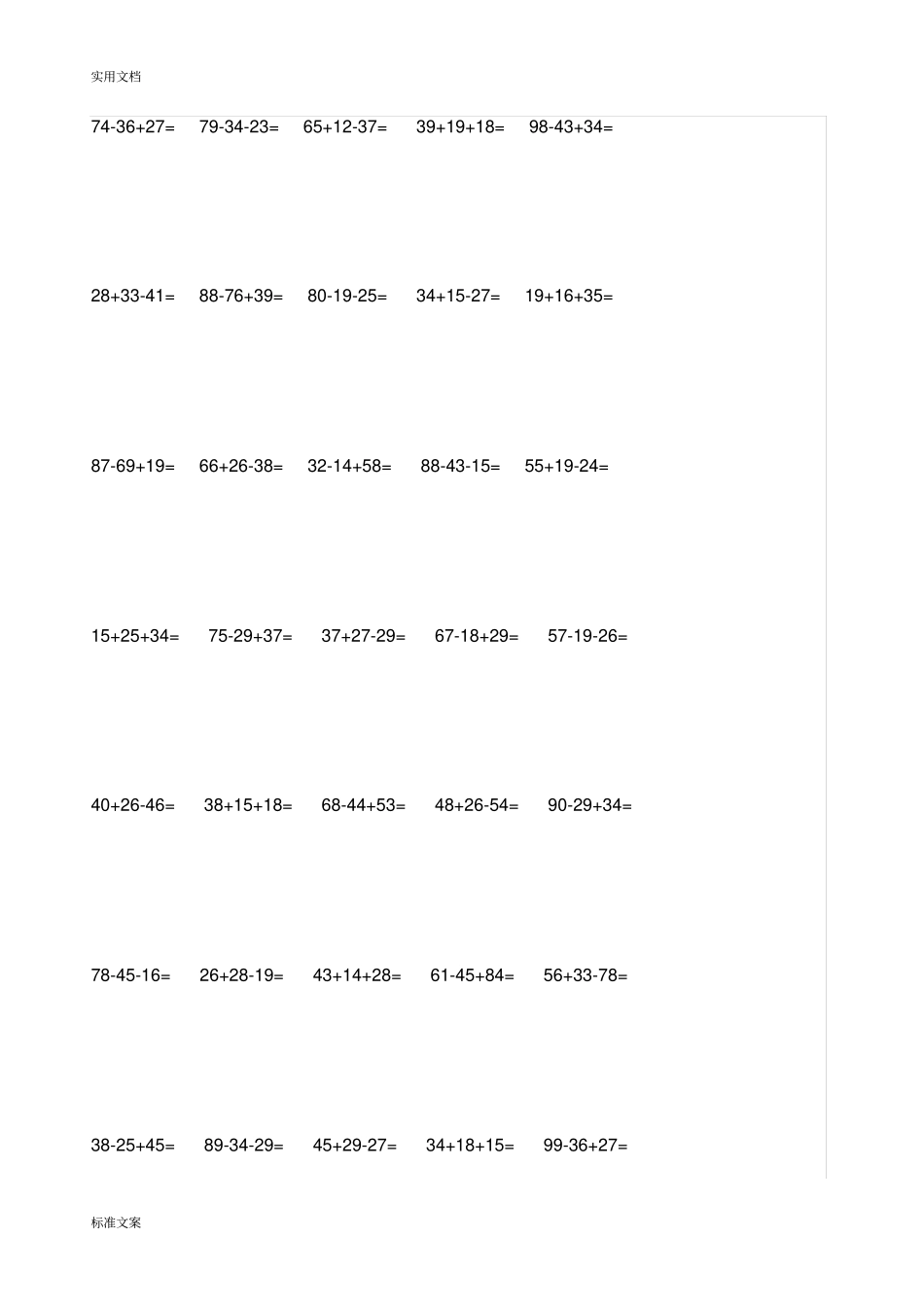 实用文档

$74-36+27=$ $79-34-23=$ $65+12-37=$ $39+19+18=$ $98-43+34=$

$28+33-41=$ $88-76+39=$ $80-19-25=$ $34+15-27=$ $19+16+35=$

$87-69+19=$ $66+26-38=$ $32-14+58=$ $88-43-15=$ $55+19-24=$

$15+25+34=$ $75-29+37=$ $37+27-29=$ $67-18+29=$ $57-19-26=$

$40+26-46=$ $38+15+18=$ $68-44+53=$ $48+26-54=$ $90-29+34=$

$78-45-16=$ $26+28-19=$ $43+14+28=$ $61-45+84=$ $56+33-78=$

$38-25+45=$ $89-34-29=$ $45+29-27=$ $34+18+15=$ $99-36+27=$

标准文案